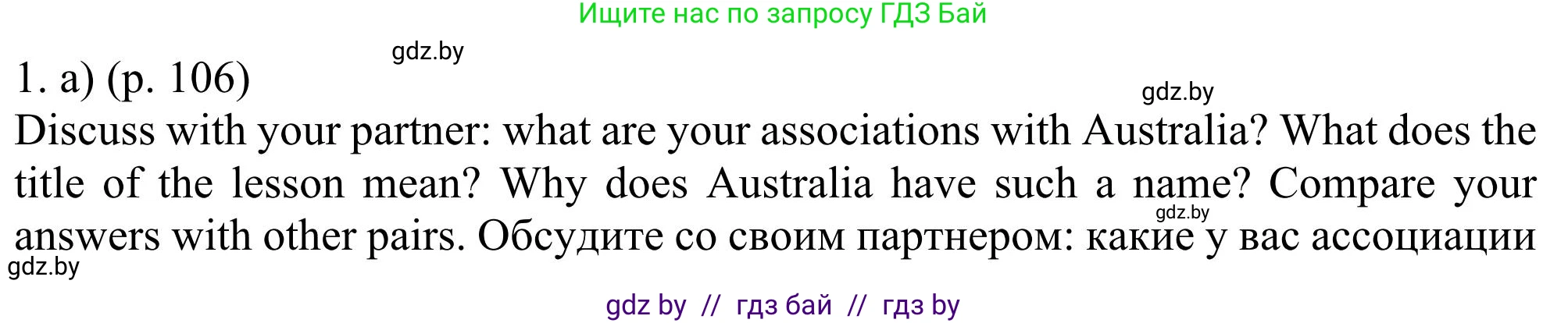 Ищите нас по запросу ГДЗ Бай

gdz.by

1. a) (p. 106)

gdz.by

Discuss with your partner: what are your associations with Australia? What does the title of the lesson mean? Why does Australia have such a name? Compare your answers with other pairs. Обсудите со своим партнером: какие у вас ассоциации

gdz.by

gdz.by

gdz by // гдз бай // гдз by